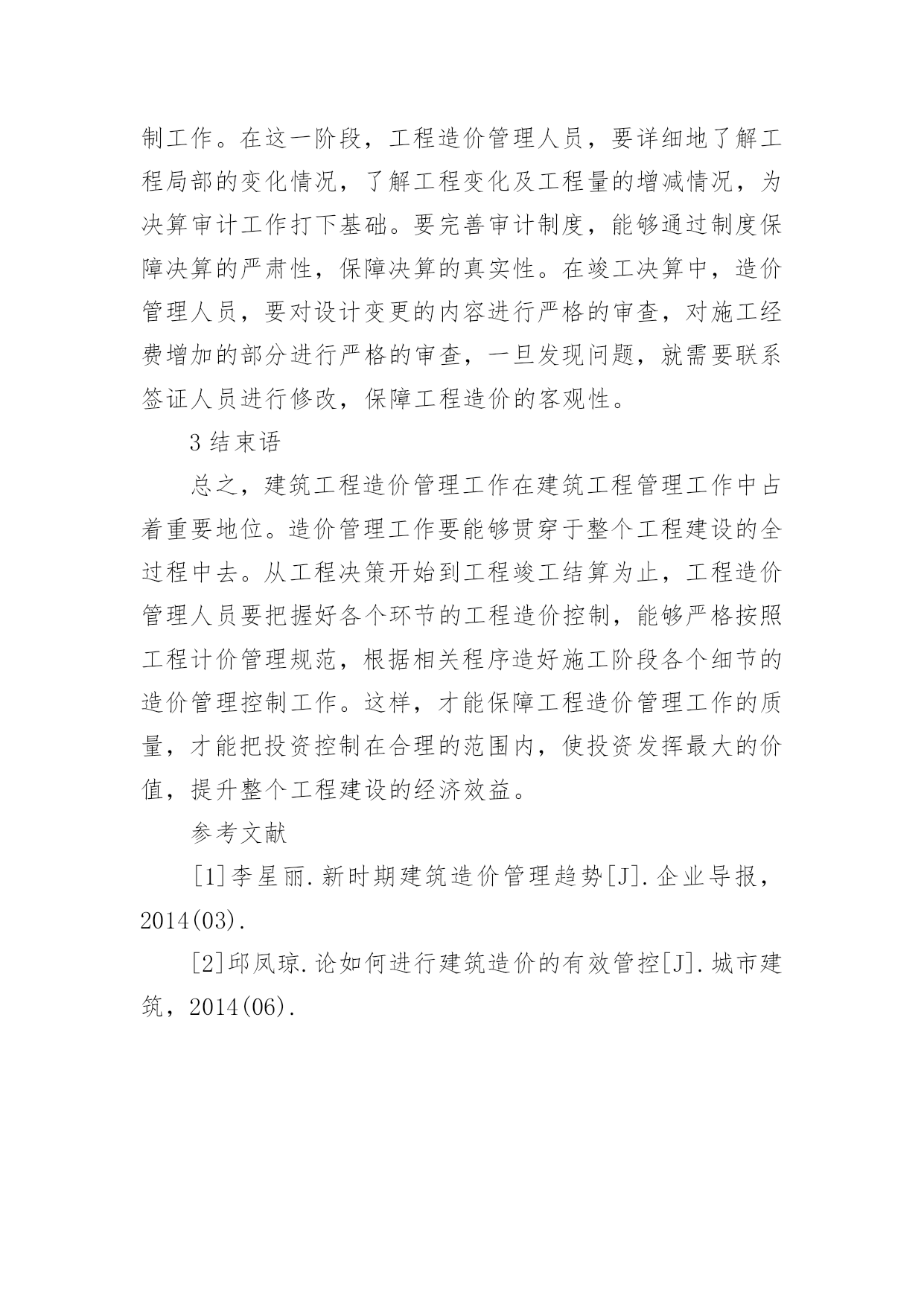 制工作。在这一阶段，工程造价管理人员，要详细地了解工程局部的变化情况，了解工程变化及工程量的增减情况，为决算审计工作打下基础。要完善审计制度，能够通过制度保障决算的严肃性，保障决算的真实性。在竣工决算中，造价管理人员，要对设计变更的内容进行严格的审查，对施工经费增加的部分进行严格的审查，一旦发现问题，就需要联系签证人员进行修改，保障工程造价的客观性。

3 结束语

总之，建筑工程造价管理工作在建筑工程管理工作中占着重要地位。造价管理工作要能够贯穿于整个工程建设的全过程中去。从工程决策开始到工程竣工结算为止，工程造价管理人员要把握好各个环节的工程造价控制，能够严格按照工程计价管理规范，根据相关程序造好施工阶段各个细节的造价管理控制工作。这样，才能保障工程造价管理工作的质量，才能把投资控制在合理的范围内，使投资发挥最大的价值，提升整个工程建设的经济效益。

参考文献

[1]李星丽.新时期建筑造价管理趋势[J].企业导报，2014(03).

[2]邱凤琼.论如何进行建筑造价的有效管控[J].城市建筑，2014(06).